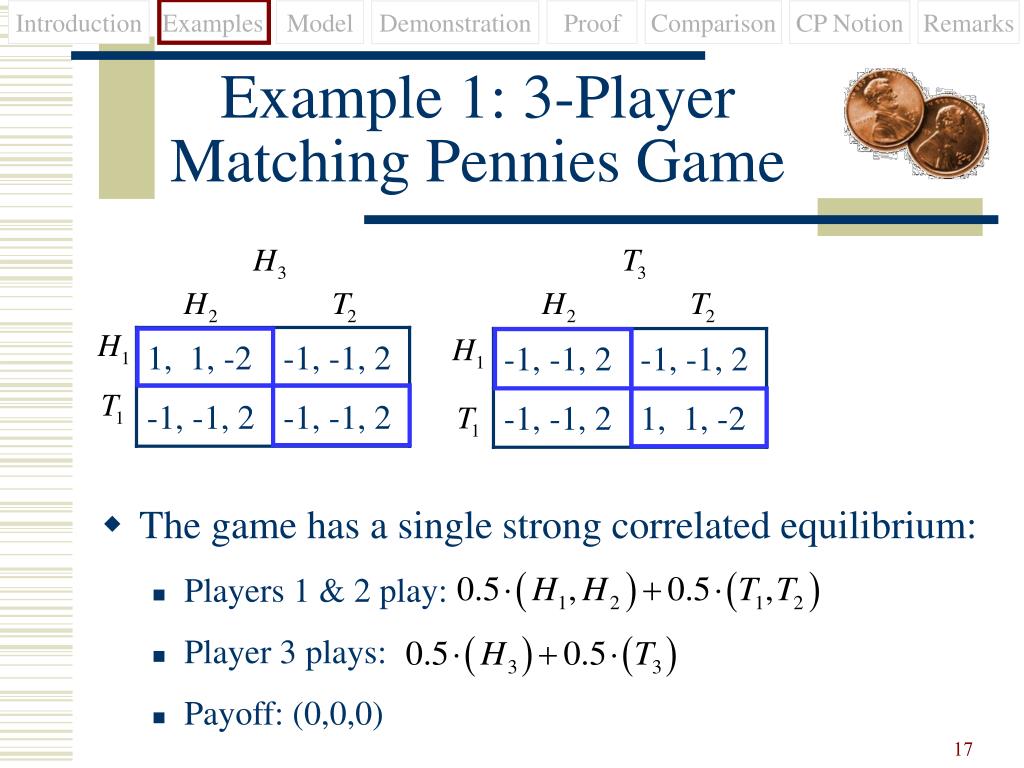 Introduction Examples Model Demonstration Proof Comparison CP Notion Remarks

Example 1: 3-Player Matching Pennies Game

$H_3$

| | $H_2$ | $T_2$ |
|---|---|---|
| $H_1$ | 1, 1, -2 | -1, -1, 2 |
| $T_1$ | -1, -1, 2 | -1, -1, 2 |

$T_3$

| | $H_2$ | $T_2$ |
|---|---|---|
| $H_1$ | -1, -1, 2 | -1, -1, 2 |
| $T_1$ | -1, -1, 2 | 1, 1, -2 |

The game has a single strong correlated equilibrium:

Players 1 & 2 play: $0.5 \cdot (H_1, H_2) + 0.5 \cdot (T_1, T_2)$

Player 3 plays: $0.5 \cdot (H_3) + 0.5 \cdot (T_3)$

Payoff: (0,0,0)

17